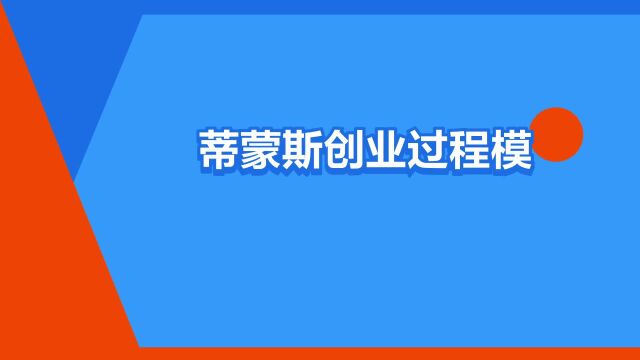 蒂蒙斯创业过程模